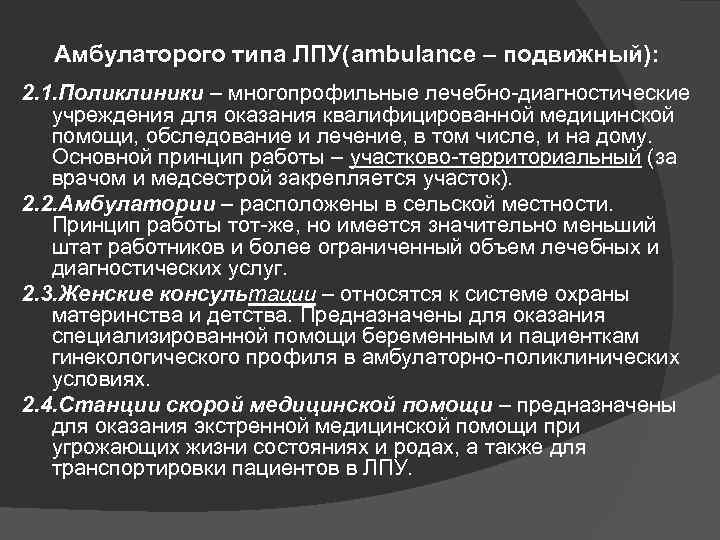 Амбулаторого типа ЛПУ(ambulance – подвижный):

2.1.Поликлиники – многопрофильные лечебно-диагностические учреждения для оказания квалифицированной медицинской помощи, обследование и лечение, в том числе, и на дому. Основной принцип работы – участково-территориальный (за врачом и медсестрой закрепляется участок).

2.2.Амбулатории – расположены в сельской местности. Принцип работы тот-же, но имеется значительно меньший штат работников и более ограниченный объем лечебных и диагностических услуг.

2.3.Женские консультации – относятся к системе охраны материнства и детства. Предназначены для оказания специализированной помощи беременным и пациенткам гинекологического профиля в амбулаторно-поликлинических условиях.

2.4.Станции скорой медицинской помощи – предназначены для оказания экстренной медицинской помощи при угрожающих жизни состояниях и родах, а также для транспортировки пациентов в ЛПУ.